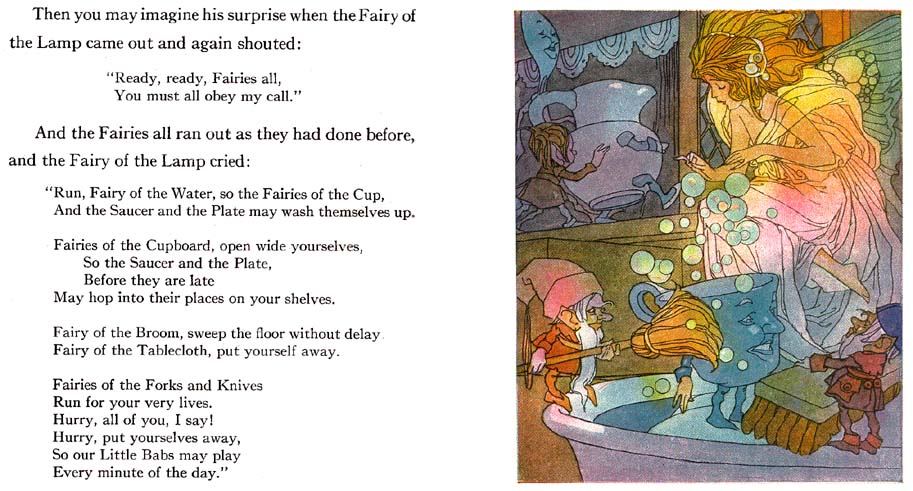 Then you may imagine his surprise when the Fairy of the Lamp came out and again shouted:

"Ready, ready, Fairies all,
You must all obey my call."

And the Fairies all ran out as they had done before, and the Fairy of the Lamp cried:

"Run, Fairy of the Water, so the Fairies of the Cup,
And the Saucer and the Plate may wash themselves up.

Fairies of the Cupboard, open wide yourselves,
So the Saucer and the Plate,
Before they are late
May hop into their places on your shelves.

Fairy of the Broom, sweep the floor without delay
Fairy of the Tablecloth, put yourself away.

Fairies of the Forks and Knives
Run for your very lives.
Hurry, all of you, I say!
Hurry, put yourselves away,
So our Little Babs may play
Every minute of the day."